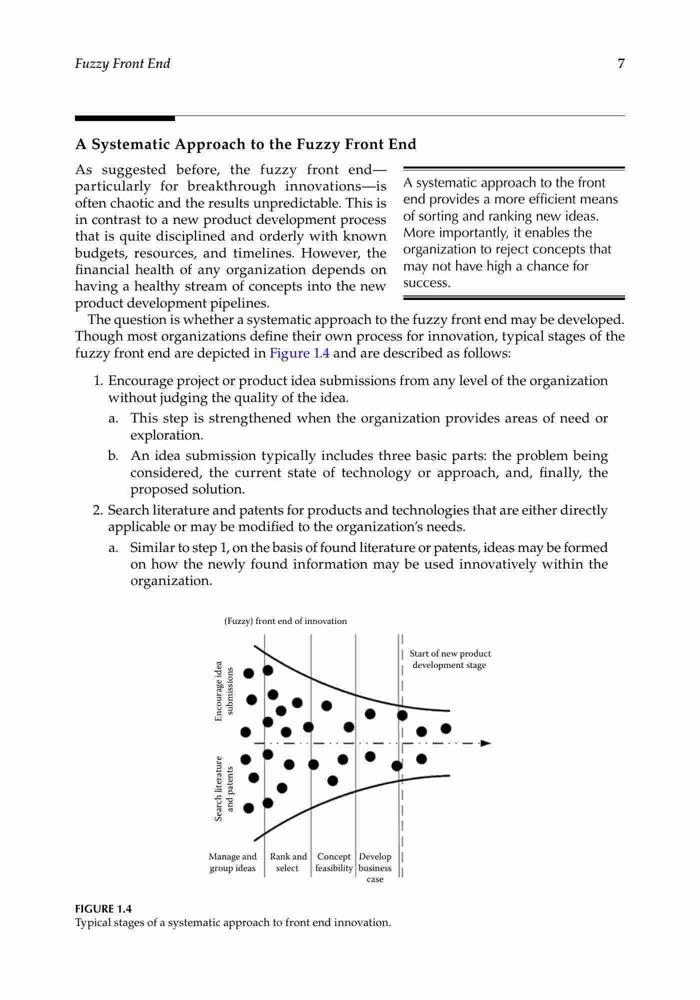 Fuzzy Front End

7

A Systematic Approach to the Fuzzy Front End

As suggested before, the fuzzy front end—particularly for breakthrough innovations—is often chaotic and the results unpredictable. This is in contrast to a new product development process that is quite disciplined and orderly with known budgets, resources, and timelines. However, the financial health of any organization depends on having a healthy stream of concepts into the new product development pipelines.

A systematic approach to the front end provides a more efficient means of sorting and ranking new ideas. More importantly, it enables the organization to reject concepts that may not have high a chance for success.

The question is whether a systematic approach to the fuzzy front end may be developed. Though most organizations define their own process for innovation, typical stages of the fuzzy front end are depicted in Figure 1.4 and are described as follows:

1. Encourage project or product idea submissions from any level of the organization without judging the quality of the idea.
 a. This step is strengthened when the organization provides areas of need or exploration.
 b. An idea submission typically includes three basic parts: the problem being considered, the current state of technology or approach, and, finally, the proposed solution.
2. Search literature and patents for products and technologies that are either directly applicable or may be modified to the organization's needs.
 a. Similar to step 1, on the basis of found literature or patents, ideas may be formed on how the newly found information may be used innovatively within the organization.

(Fuzzy) front end of innovation

Start of new product development stage

Encourage idea submissions

Search literature and patents

Manage and group ideas

Rank and select

Concept feasibility

Develop business case

FIGURE 1.4
Typical stages of a systematic approach to front end innovation.